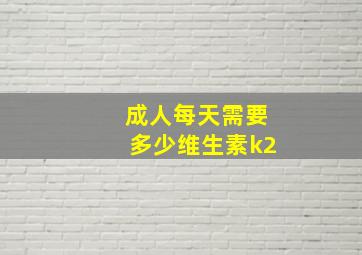 成人每天需要
多少维生素k2